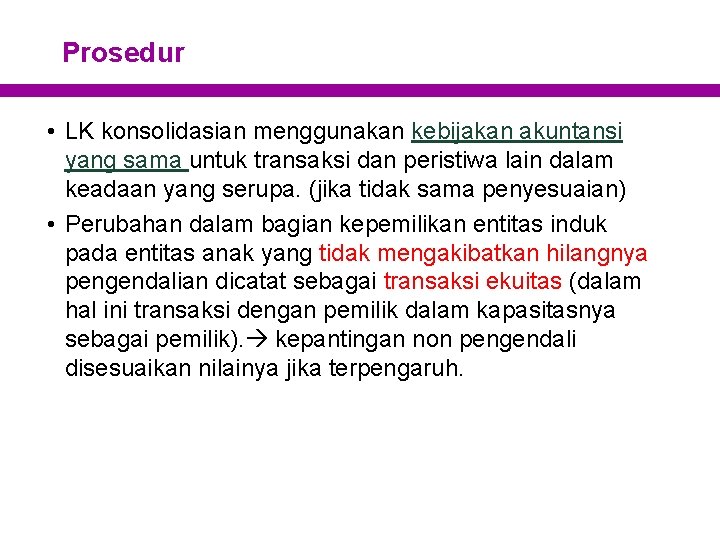 Prosedur

• LK konsolidasian menggunakan kebijakan akuntansi yang sama untuk transaksi dan peristiwa lain dalam keadaan yang serupa. (jika tidak sama penyesuaian)

• Perubahan dalam bagian kepemilikan entitas induk pada entitas anak yang tidak mengakibatkan hilangnya pengendalian dicatat sebagai transaksi ekuitas (dalam hal ini transaksi dengan pemilik dalam kapasitasnya sebagai pemilik).→ kepantingan non pengendali disesuaikan nilainya jika terpengaruh.